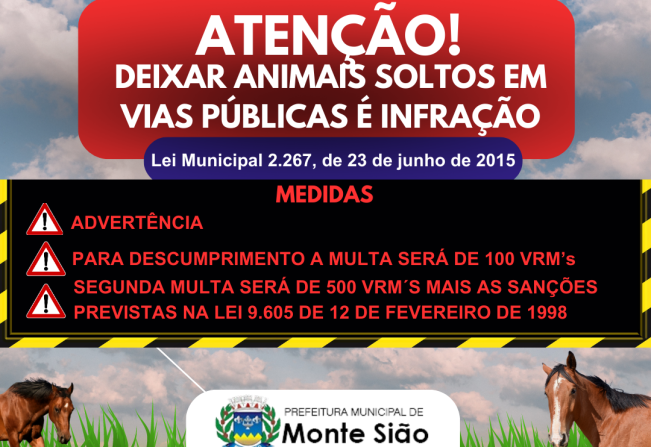 ATENÇÃO!
DEIXAR ANIMAIS SOLTOS EM VIAS PÚBLICAS É INFRAÇÃO

Lei Municipal 2.267, de 23 de junho de 2015

MEDIDAS

ADVERTÊNCIA

PARA DESCUMPRIMENTO A MULTA SERÁ DE 100 VRM's

SEGUNDA MULTA SERÁ DE 500 VRM´S MAIS AS SANÇÕES PREVISTAS NA LEI 9.605 DE 12 DE FEVEREIRO DE 1998

PREFEITURA MUNICIPAL DE
Monte Sião